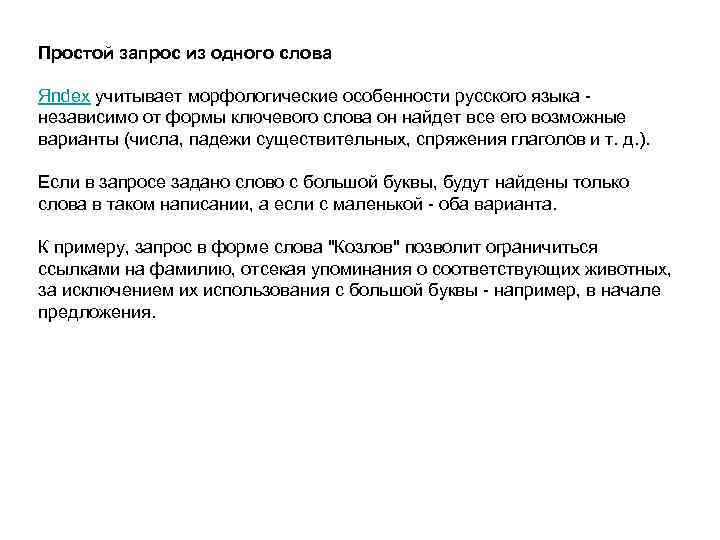 Простой запрос из одного слова

Яndex учитывает морфологические особенности русского языка - независимо от формы ключевого слова он найдет все его возможные варианты (числа, падежи существительных, спряжения глаголов и т. д.).

Если в запросе задано слово с большой буквы, будут найдены только слова в таком написании, а если с маленькой - оба варианта.

К примеру, запрос в форме слова "Козлов" позволит ограничиться ссылками на фамилию, отсекая упоминания о соответствующих животных, за исключением их использования с большой буквы - например, в начале предложения.